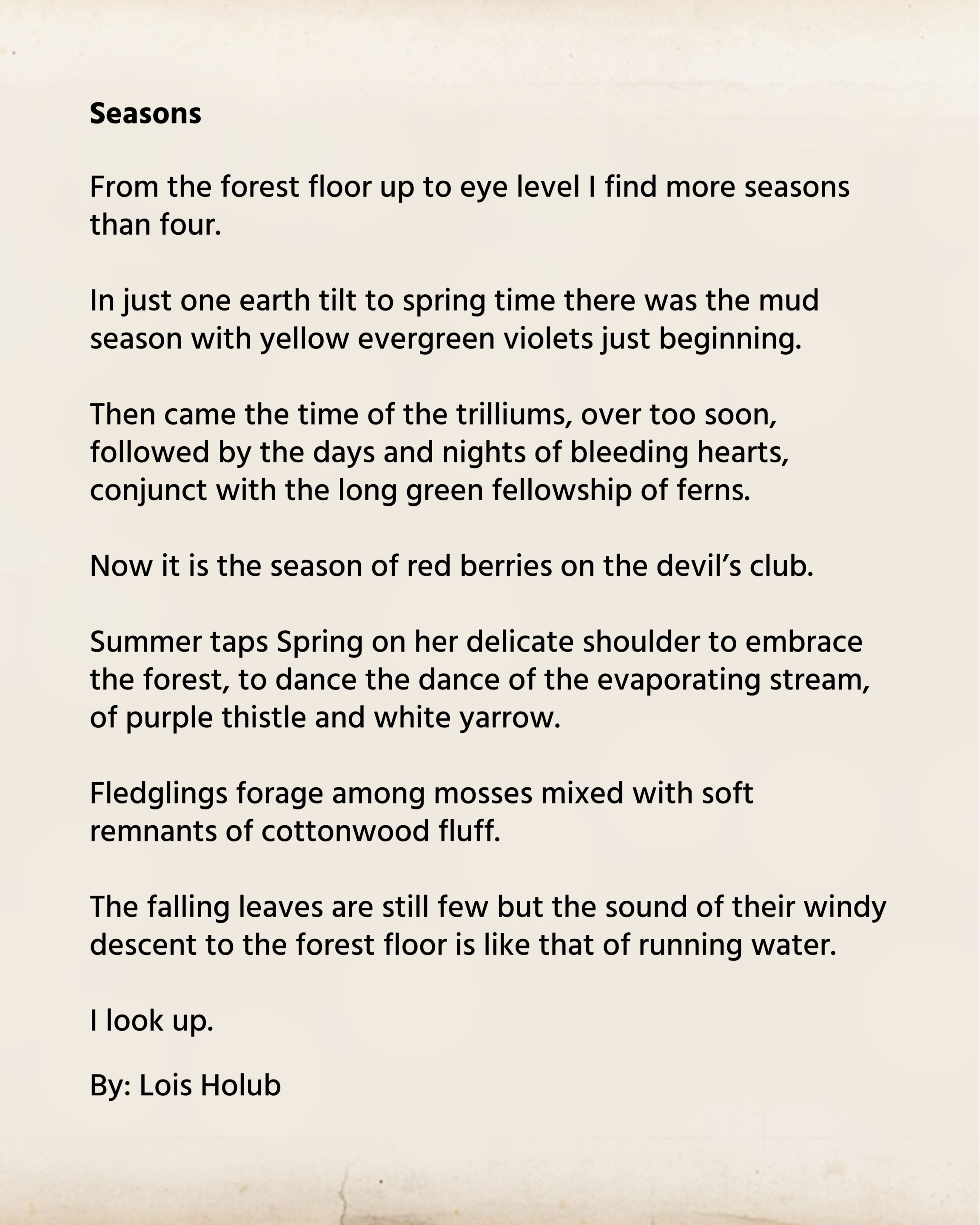 Seasons

From the forest floor up to eye level I find more seasons than four.

In just one earth tilt to spring time there was the mud season with yellow evergreen violets just beginning.

Then came the time of the trilliums, over too soon, followed by the days and nights of bleeding hearts, conjunct with the long green fellowship of ferns.

Now it is the season of red berries on the devil’s club.

Summer taps Spring on her delicate shoulder to embrace the forest, to dance the dance of the evaporating stream, of purple thistle and white yarrow.

Fledglings forage among mosses mixed with soft remnants of cottonwood fluff.

The falling leaves are still few but the sound of their windy descent to the forest floor is like that of running water.

I look up.

By: Lois Holub